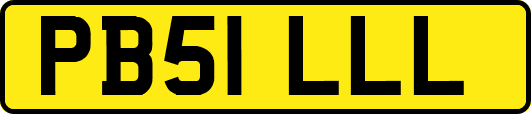 PB51 LLL